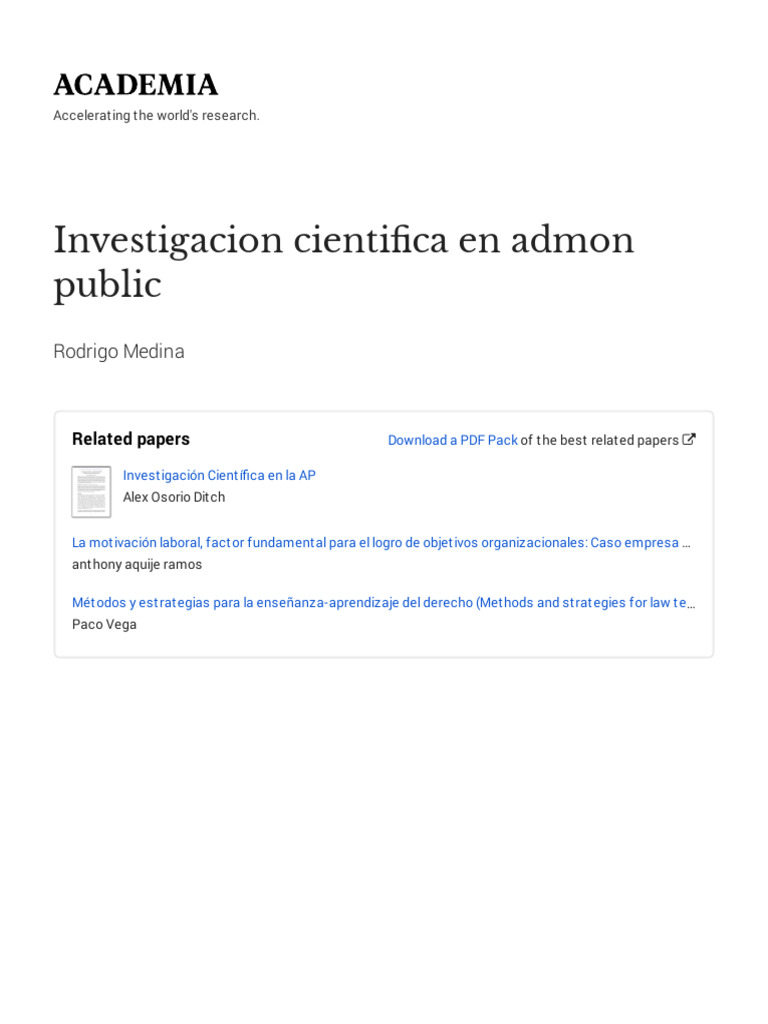 ACADEMIA

Accelerating the world's research.

Investigacion cientifica en admon public

Rodrigo Medina

Related papers

Download a PDF Pack of the best related papers

Investigación Científica en la AP
Alex Osorio Ditch

La motivación laboral, factor fundamental para el logro de objetivos organizacionales: Caso empresa …
anthony aquije ramos

Métodos y estrategias para la enseñanza-aprendizaje del derecho (Methods and strategies for law te…
Paco Vega